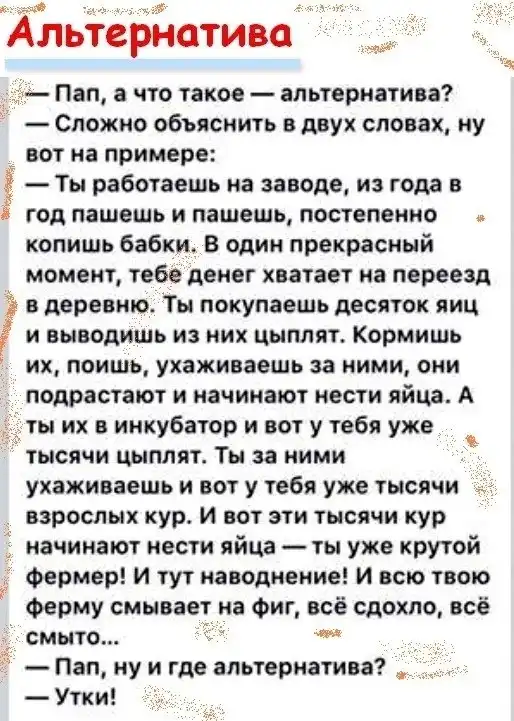 Альтернатива

— Пап, а что такое — альтернатива?

— Сложно объяснить в двух словах, ну вот на примере:

— Ты работаешь на заводе, из года в год пашешь и пашешь, постепенно копишь бабки. В один прекрасный момент, тебе денег хватает на переезд в деревню. Ты покупаешь десяток яиц и выводишь из них цыплят. Кормишь их, поишь, ухаживаешь за ними, они подрастают и начинают нести яйца. А ты их в инкубатор и вот у тебя уже тысячи цыплят. Ты за ними ухаживаешь и вот у тебя уже тысячи взрослых кур. И вот эти тысячи кур начинают нести яйца — ты уже крутой фермер! И тут наводнение! И всю твою ферму смывает на фиг, всё сдохло, всё смыто...

— Пап, ну и где альтернатива?

— Утки!